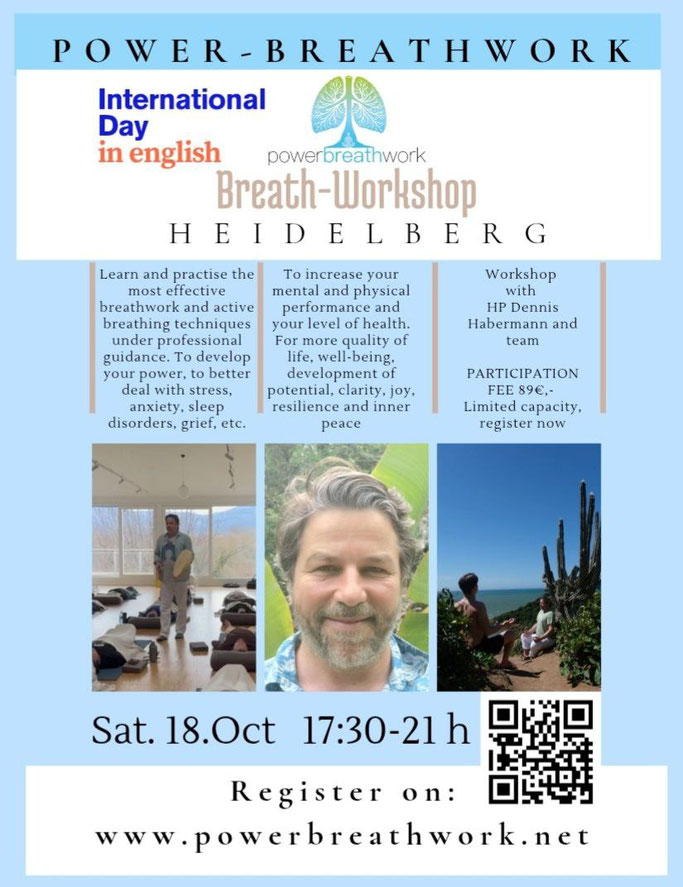 POWER-BREATHWORK

International Day in english

powerbreathwork

Breath-Workshop

HEIDELBERG

Learn and practise the most effective breathwork and active breathing techniques under professional guidance. To develop your power, to better deal with stress, anxiety, sleep disorders, grief, etc.

To increase your mental and physical performance and your level of health. For more quality of life, well-being, development of potential, clarity, joy, resilience and inner peace

Workshop with HP Dennis Habermann and team

PARTICIPATION FEE 89€,- Limited capacity, register now

Sat. 18.Oct 17:30-21 h

Register on:
www.powerbreathwork.net